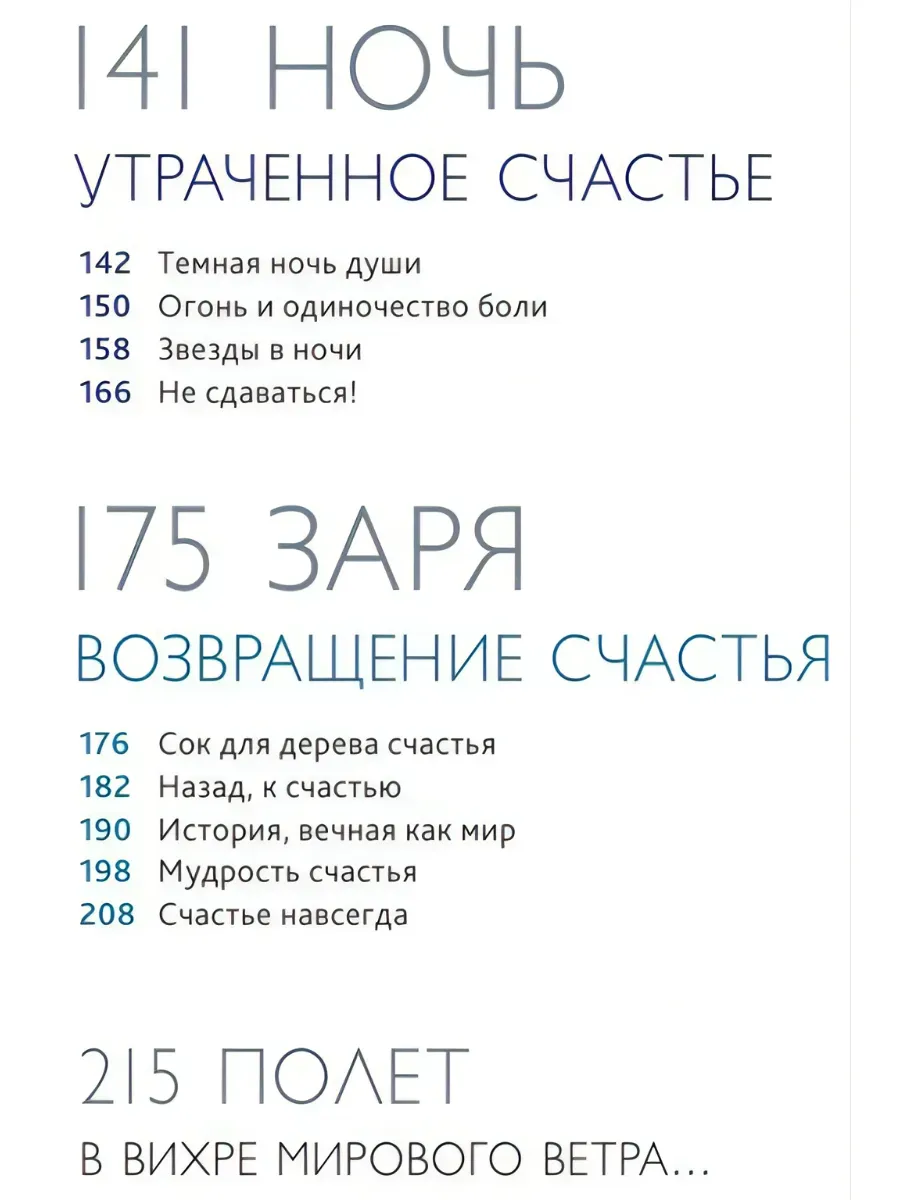 141 НОЧЬ
УТРАЧЕННОЕ СЧАСТЬЕ

142 Темная ночь души
150 Огонь и одиночество боли
158 Звезды в ночи
166 Не сдаваться!

175 ЗАРЯ
ВОЗВРАЩЕНИЕ СЧАСТЬЯ

176 Сок для дерева счастья
182 Назад, к счастью
190 История, вечная как мир
198 Мудрость счастья
208 Счастье навсегда

215 ПОЛЕТ
В ВИХРЕ МИРОВОГО ВЕТРА...